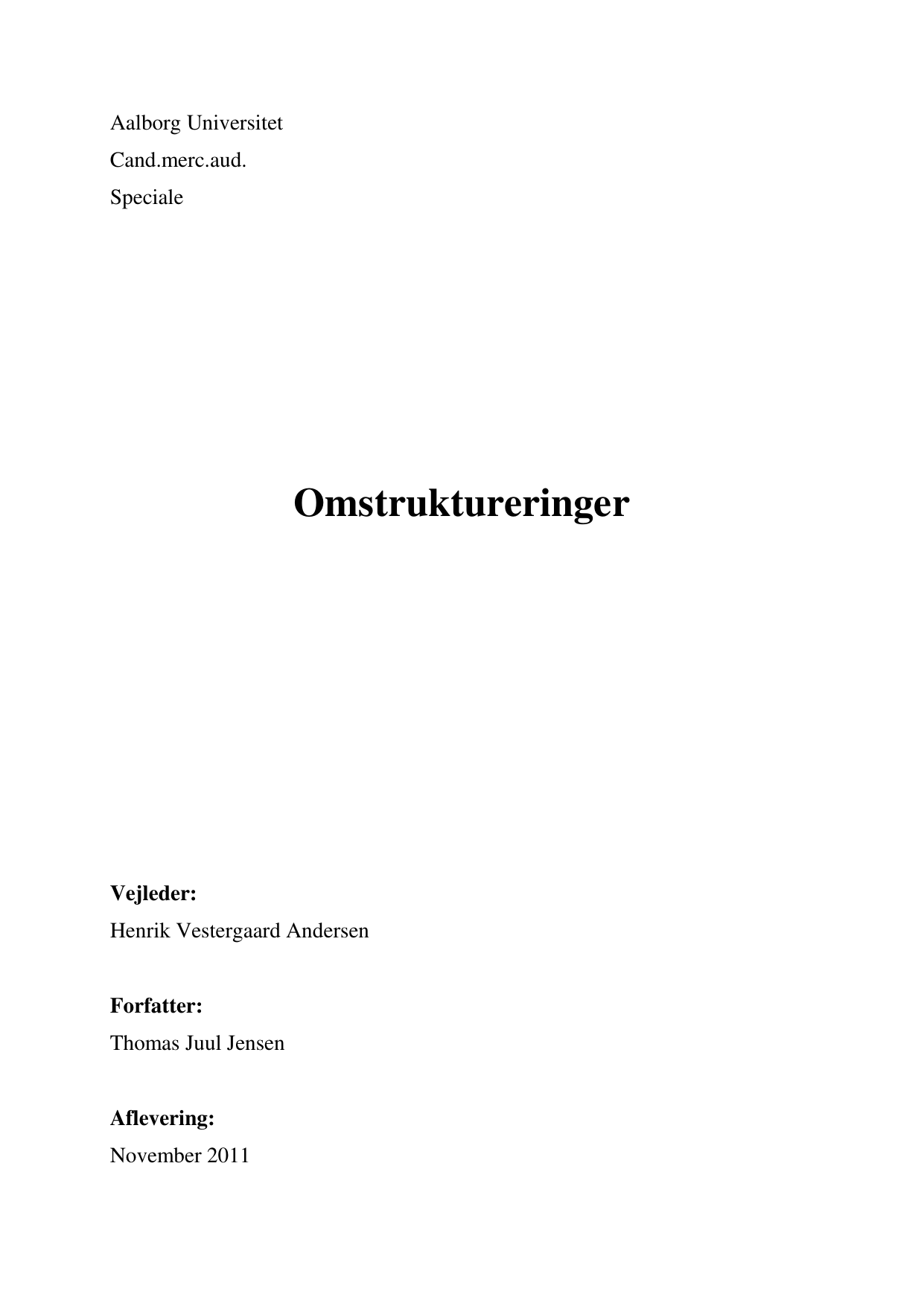 Aalborg Universitet

Cand.merc.aud.

Speciale

Omstruktureringer

Vejleder:

Henrik Vestergaard Andersen

Forfatter:

Thomas Juul Jensen

Aflevering:

November 2011